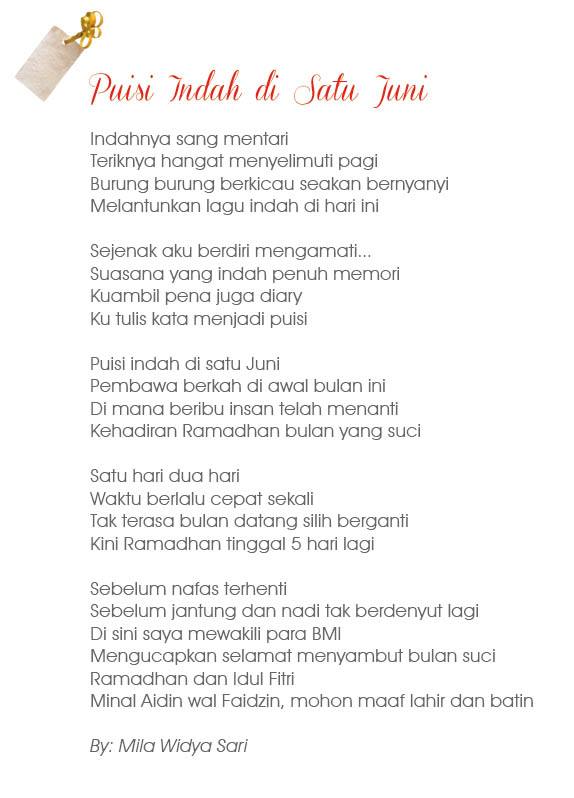 Puisi Indah di Satu Juni

Indahnya sang mentari
Teriknya hangat menyelimuti pagi
Burung burung berkicau seakan bernyanyi
Melantunkan lagu indah di hari ini

Sejenak aku berdiri mengamati...
Suasana yang indah penuh memori
Kuambil pena juga diary
Ku tulis kata menjadi puisi

Puisi indah di satu Juni
Pembawa berkah di awal bulan ini
Di mana beribu insan telah menanti
Kehadiran Ramadhan bulan yang suci

Satu hari dua hari
Waktu berlalu cepat sekali
Tak terasa bulan datang silih berganti
Kini Ramadhan tinggal 5 hari lagi

Sebelum nafas terhenti
Sebelum jantung dan nadi tak berdenyut lagi
Di sini saya mewakili para BMI
Mengucapkan selamat menyambut bulan suci
Ramadhan dan Idul Fitri
Minal Aidin wal Faidzin, mohon maaf lahir dan batin

By: Mila Widya Sari